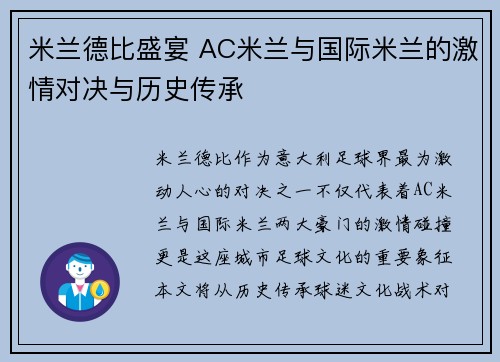 米兰德比盛宴 AC米兰与国际米兰的激情对决与历史传承

米兰德比作为意大利足球界最为激动人心的对决之一不仅代表着AC米兰与国际米兰两大豪门的激情碰撞更是这座城市足球文化的重要象征本文将从历史传承球迷文化战术对